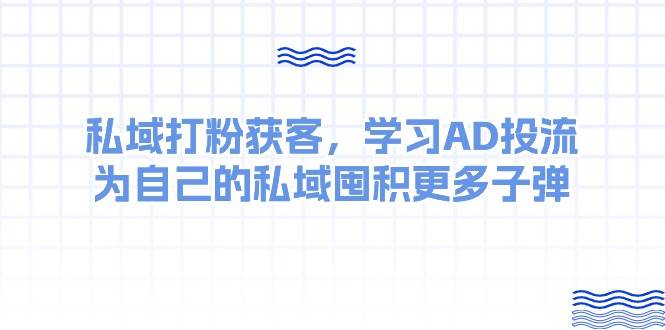 私域打粉获客，学习AD投流
为自己的私域囤积更多子弹